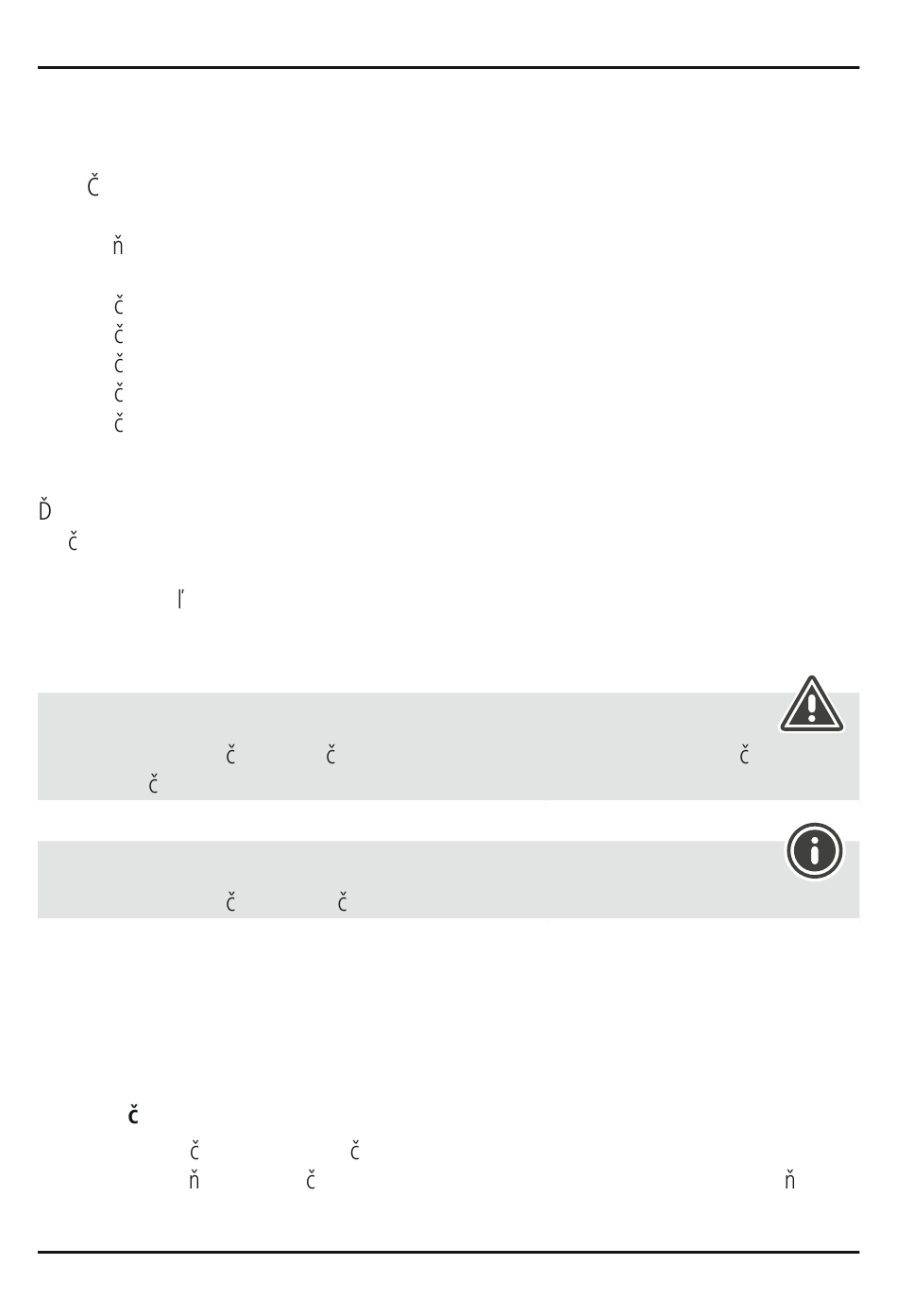 Č

ň

č
č
č
č
č

Ď
č

ľ

č č č
č

č č

č
č č
ň č ň